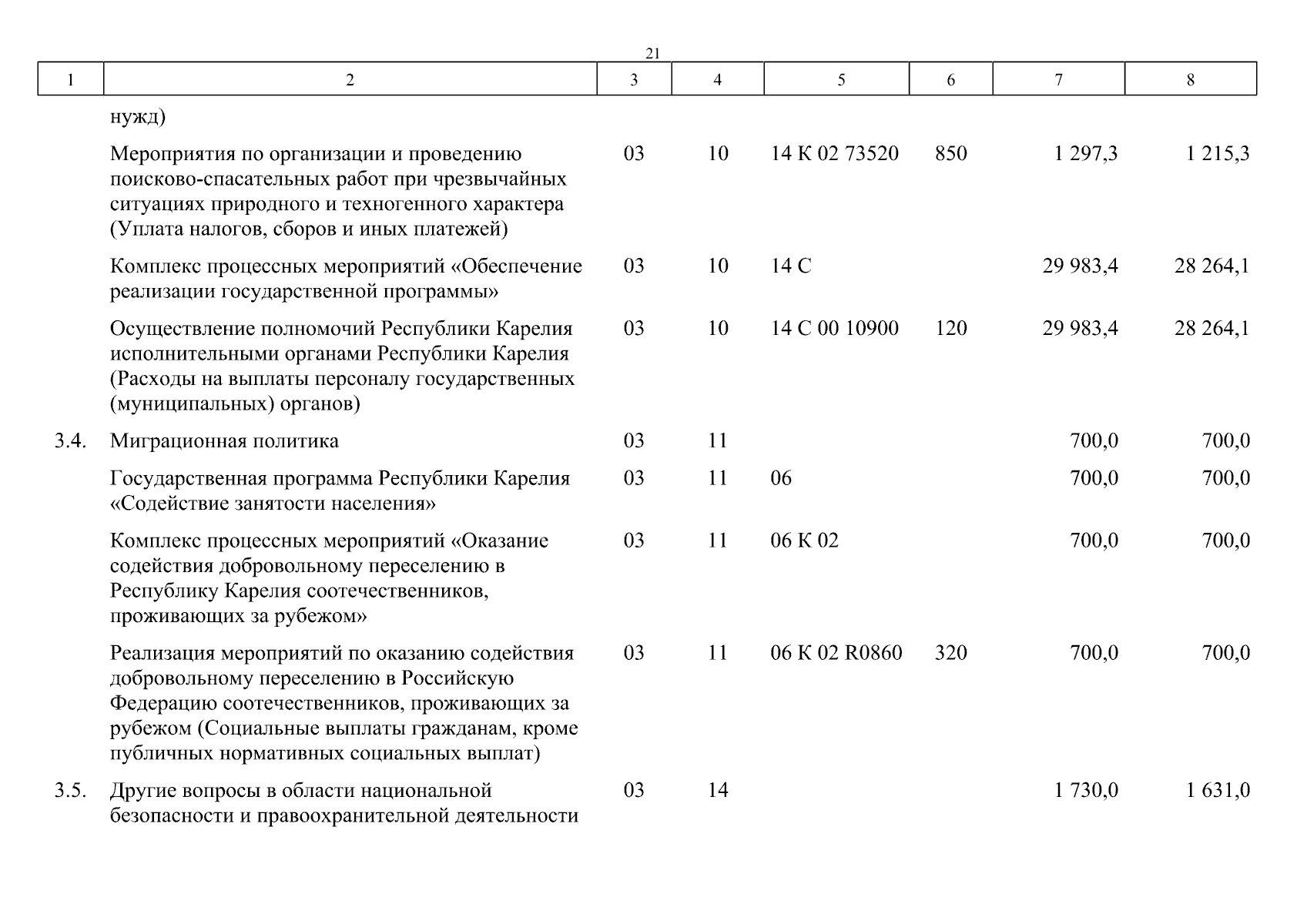 21

| 1 | 2 | 3 | 4 | 5 | 6 | 7 | 8 |
|---|---|---|---|---|---|---|---|
| | нужд) | | | | | | |
| | Мероприятия по организации и проведению поисково-спасательных работ при чрезвычайных ситуациях природного и техногенного характера (Уплата налогов, сборов и иных платежей) | 03 | 10 | 14 К 02 73520 | 850 | 1 297,3 | 1 215,3 |
| | Комплекс процессных мероприятий «Обеспечение реализации государственной программы» | 03 | 10 | 14 С | | 29 983,4 | 28 264,1 |
| | Осуществление полномочий Республики Карелия исполнительными органами Республики Карелия (Расходы на выплаты персоналу государственных (муниципальных) органов) | 03 | 10 | 14 С 00 10900 | 120 | 29 983,4 | 28 264,1 |
| 3.4. | Миграционная политика | 03 | 11 | | | 700,0 | 700,0 |
| | Государственная программа Республики Карелия «Содействие занятости населения» | 03 | 11 | 06 | | 700,0 | 700,0 |
| | Комплекс процессных мероприятий «Оказание содействия добровольному переселению в Республику Карелия соотечественников, проживающих за рубежом» | 03 | 11 | 06 К 02 | | 700,0 | 700,0 |
| | Реализация мероприятий по оказанию содействия добровольному переселению в Российскую Федерацию соотечественников, проживающих за рубежом (Социальные выплаты гражданам, кроме публичных нормативных социальных выплат) | 03 | 11 | 06 К 02 R0860 | 320 | 700,0 | 700,0 |
| 3.5. | Другие вопросы в области национальной безопасности и правоохранительной деятельности | 03 | 14 | | | 1 730,0 | 1 631,0 |